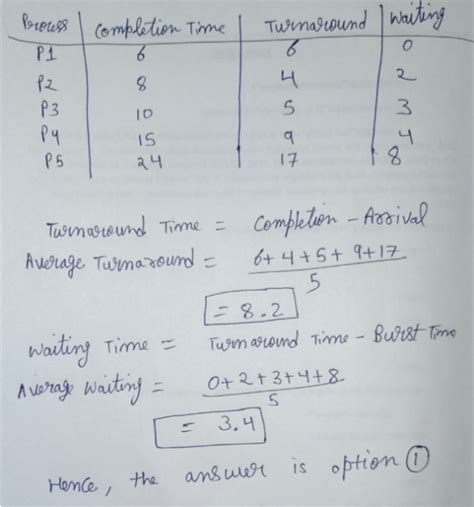 | Process | Completion Time | Turnaround | Waiting |
|---|---|---|---|
| P1 | 6 | 6 | 0 |
| P2 | 8 | 4 | 2 |
| P3 | 10 | 5 | 3 |
| P4 | 15 | 9 | 4 |
| P5 | 24 | 17 | 8 |

Turnaround Time = Completion - Arrival

Average Turnaround = $\frac{6+4+5+9+17}{5}$

$= 8.2$

Waiting Time = Turnaround Time - Burst Time

Average Waiting = $\frac{0+2+3+4+8}{5}$

$= 3.4$

Hence, the answer is option ①